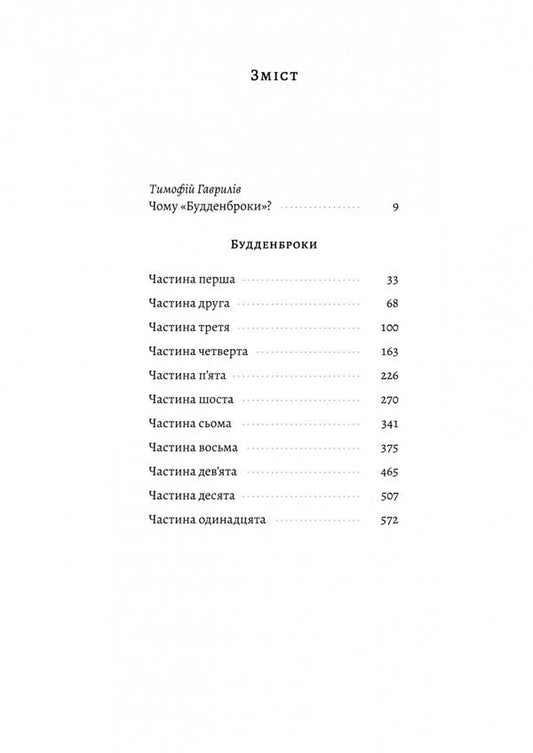 Зміст

Тимофій Гаврилів
Чому «Будденброки»? 9

Будденброки

Частина перша 33
Частина друга 68
Частина третя 100
Частина четверта 163
Частина п'ята 226
Частина шоста 270
Частина сьома 341
Частина восьма 375
Частина дев'ята 465
Частина десята 507
Частина одинадцята 572